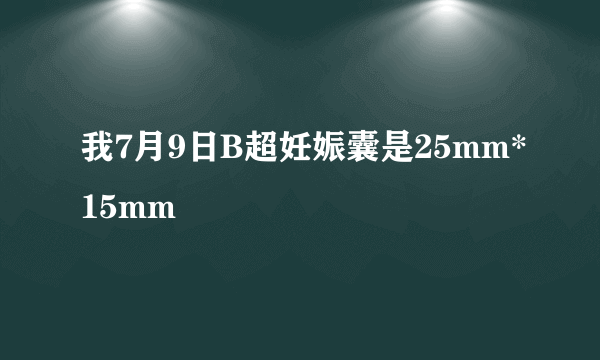 我7月9日B超妊娠囊是25mm*15mm